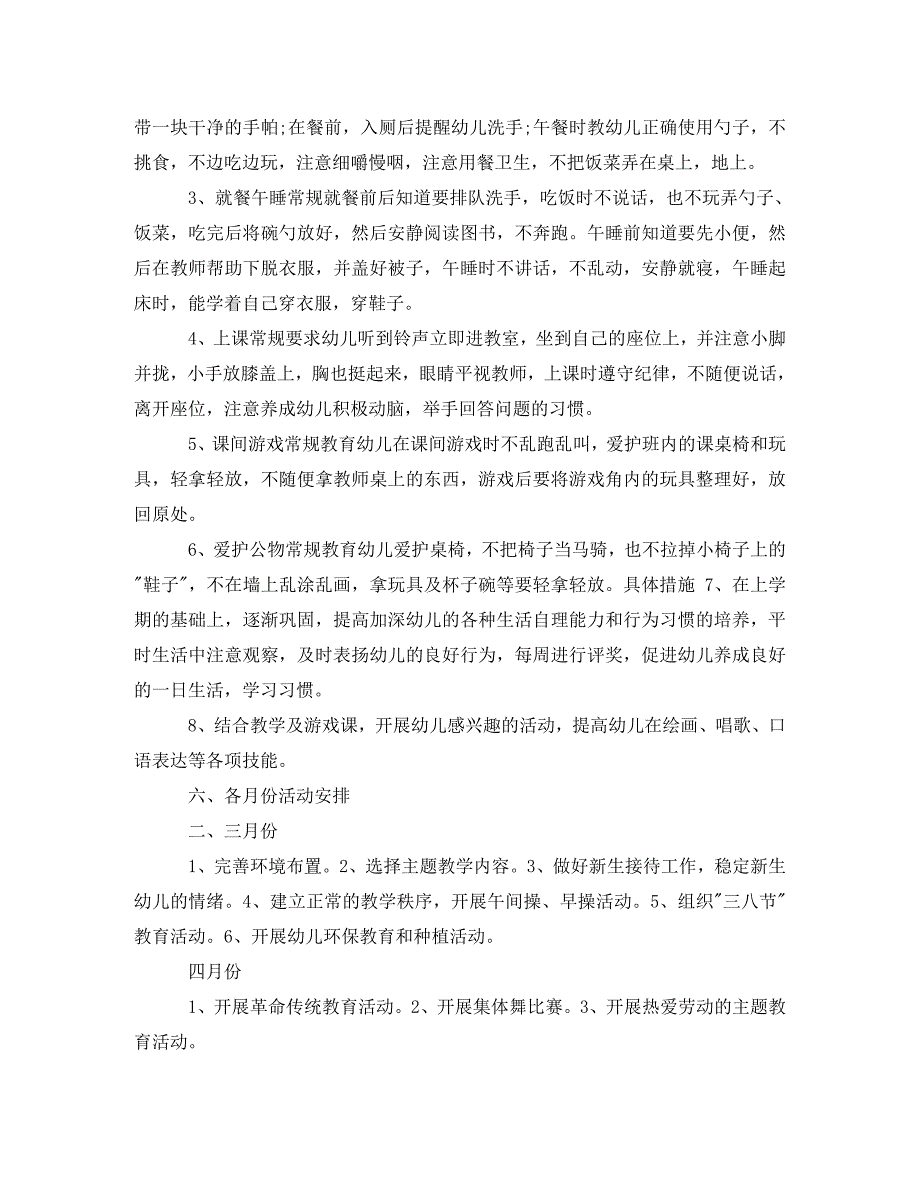 带一块干净的手帕;在餐前，入厕后提醒幼儿洗手;午餐时教幼儿正确使用勺子，不挑食，不边吃边玩，注意细嚼慢咽，注意用餐卫生，不把饭菜弄在桌上，地上。

3、就餐午睡常规就餐前后知道要排队洗手，吃饭时不说话，也不玩弄勺子、饭菜，吃完后将碗勺放好，然后安静阅读图书，不奔跑。午睡前知道要先小便，然后在教师帮助下脱衣服，并盖好被子，午睡时不讲话，不乱动，安静就寝，午睡起床时，能学着自己穿衣服，穿鞋子。

4、上课常规要求幼儿听到铃声立即进教室，坐到自己的座位上，并注意小脚并拢，小手放膝盖上，胸也挺起来，眼睛平视教师，上课时遵守纪律，不随便说话，离开座位，注意养成幼儿积极动脑，举手回答问题的习惯。

5、课间游戏常规教育幼儿在课间游戏时不乱跑乱叫，爱护班内的课桌椅和玩具，轻拿轻放，不随便拿教师桌上的东西，游戏后要将游戏角内的玩具整理好，放回原处。

6、爱护公物常规教育幼儿爱护桌椅，不把椅子当马骑，也不拉掉小椅子上的"鞋子"，不在墙上乱涂乱画，拿玩具及杯子碗等要轻拿轻放。具体措施 7、在上学期的基础上，逐渐巩固，提高加深幼儿的各种生活自理能力和行为习惯的培养，平时生活中注意观察，及时表扬幼儿的良好行为，每周进行评奖，促进幼儿养成良好的一日生活，学习习惯。

8、结合教学及游戏课，开展幼儿感兴趣的活动，提高幼儿在绘画、唱歌、口语表达等各项技能。

六、各月份活动安排

二、三月份

1、完善环境布置。2、选择主题教学内容。3、做好新生接待工作，稳定新生幼儿的情绪。4、建立正常的教学秩序，开展午间操、早操活动。5、组织"三八节"教育活动。6、开展幼儿环保教育和种植活动。

四月份

1、开展革命传统教育活动。2、开展集体舞比赛。3、开展热爱劳动的主题教育活动。